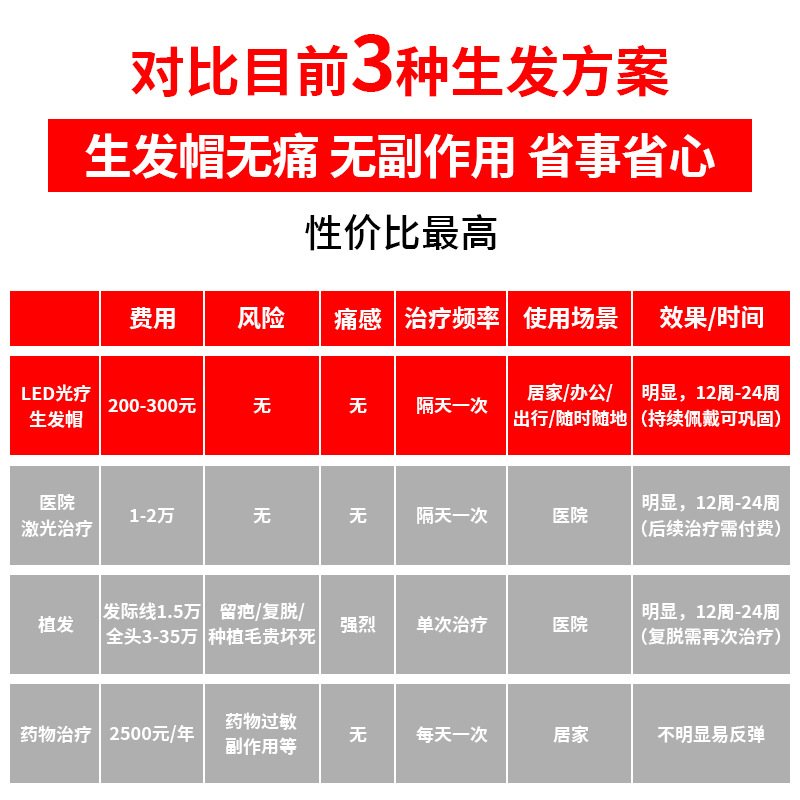 对比目前3种生发方案

生发帽无痛 无副作用 省事省心

性价比最高

|  | 费用 | 风险 | 痛感 | 治疗频率 | 使用场景 | 效果/时间 |
|---|---|---|---|---|---|---|
| LED光疗生发帽 | 200-300元 | 无 | 无 | 隔天一次 | 居家/办公/出行/随时随地 | 明显，12周-24周（持续佩戴可巩固） |
| 医院激光治疗 | 1-2万 | 无 | 无 | 隔天一次 | 医院 | 明显，12周-24周（后续治疗需付费） |
| 植发 | 发际线1.5万 全头3-35万 | 留疤/复脱/种植毛贵坏死 | 强烈 | 单次治疗 | 医院 | 明显，12周-24周（复脱需再次治疗） |
| 药物治疗 | 2500元/年 | 药物过敏副作用等 | 无 | 每天一次 | 居家 | 不明显易反弹 |